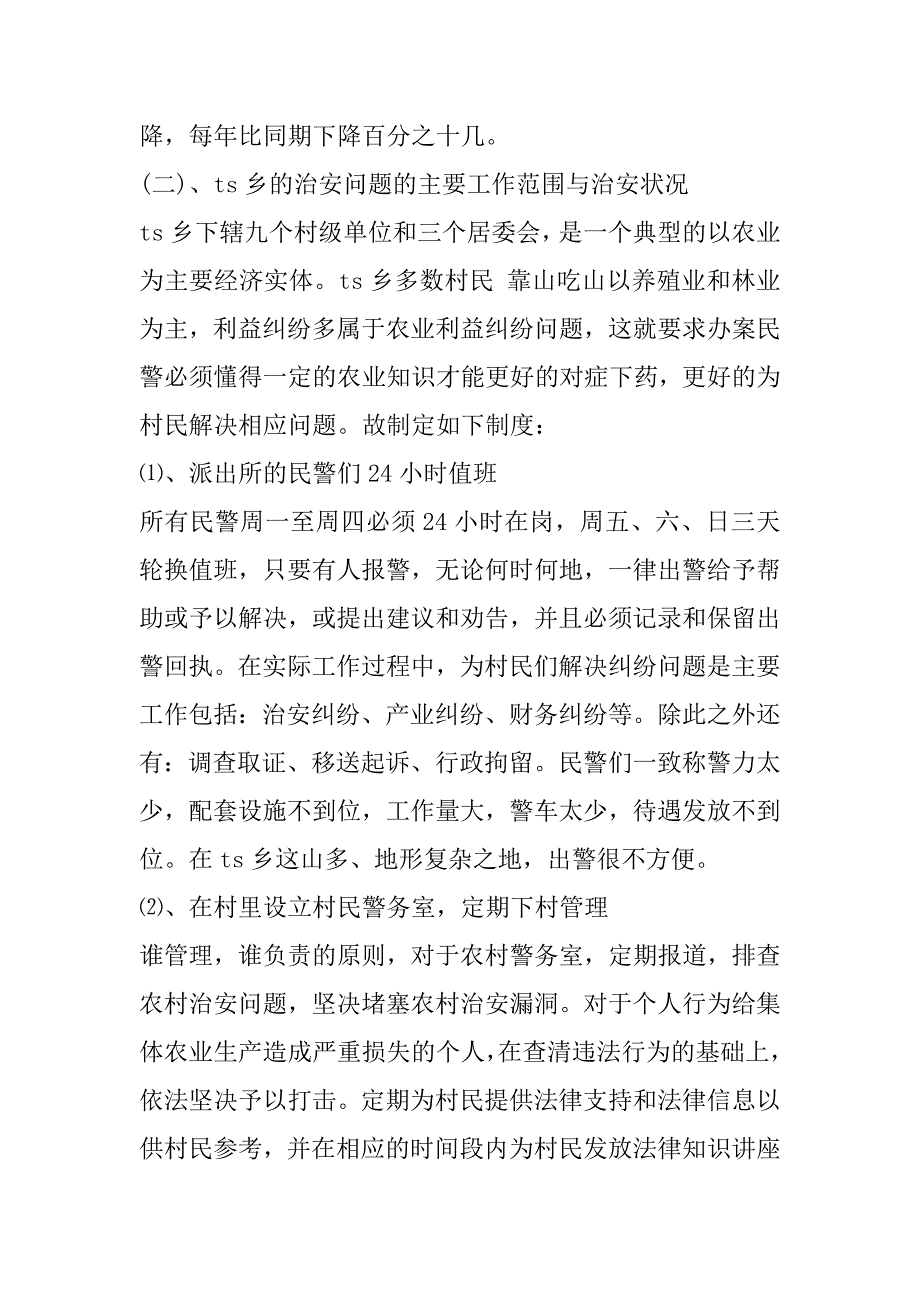 降，每年比同期下降百分之十几。

(二)、ts 乡的治安问题的主要工作范围与治安状况

ts 乡下辖九个村级单位和三个居委会，是一个典型的以农业为主要经济实体。ts 乡多数村民 靠山吃山以养殖业和林业为主，利益纠纷多属于农业利益纠纷问题，这就要求办案民警必须懂得一定的农业知识才能更好的对症下药，更好的为村民解决相应问题。故制定如下制度：

⑴、派出所的民警们 24 小时值班

所有民警周一至周四必须 24 小时在岗，周五、六、日三天轮换值班，只要有人报警，无论何时何地，一律出警给予帮助或予以解决，或提出建议和劝告，并且必须记录和保留出警回执。在实际工作过程中，为村民们解决纠纷问题是主要工作包括：治安纠纷、产业纠纷、财务纠纷等。除此之外还有：调查取证、移送起诉、行政拘留。民警们一致称警力太少，配套设施不到位，工作量大，警车太少，待遇发放不到位。在 ts 乡这山多、地形复杂之地，出警很不方便。

⑵、在村里设立村民警务室，定期下村管理

谁管理，谁负责的原则，对于农村警务室，定期报道，排查农村治安问题，坚决堵塞农村治安漏洞。对于个人行为给集体农业生产造成严重损失的个人，在查清违法行为的基础上，依法坚决予以打击。定期为村民提供法律支持和法律信息以供村民参考，并在相应的时间段内为村民发放法律知识讲座